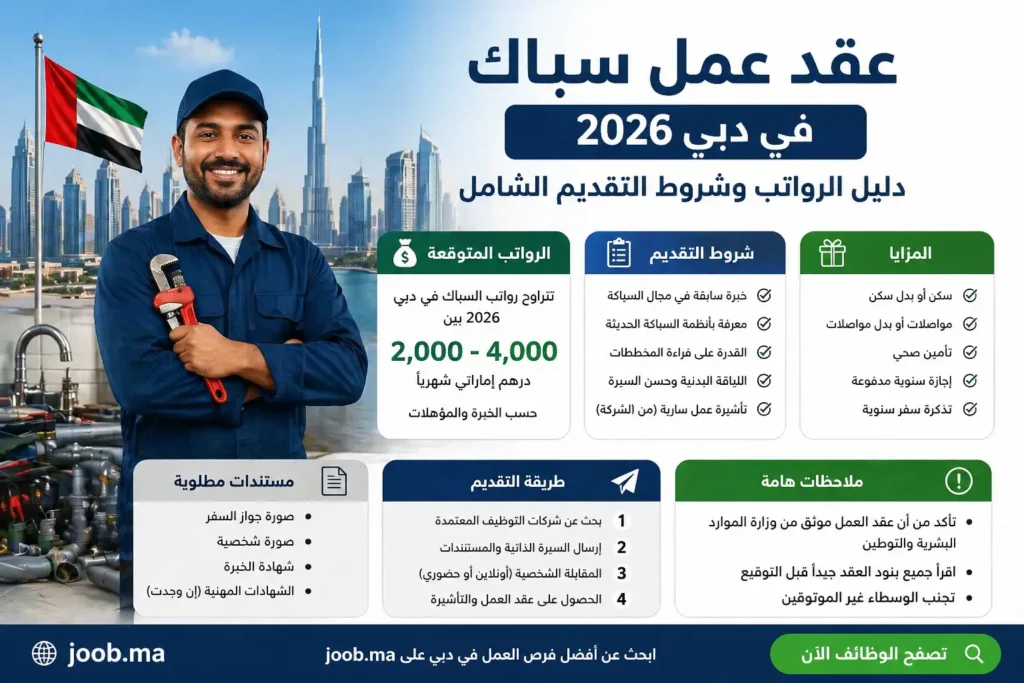 عقد عمل سباك

في دبي 2026

دليل الرواتب وشروط التقديم الشامل

المزايا
سكن أو بدل سكن
مواصلات أو بدل مواصلات
تأمين صحي
إجازة سنوية مدفوعة
تذكرة سفر سنوية

شروط التقديم
خبرة سابقة في مجال السباكة
معرفة بأنظمة السباكة الحديثة
القدرة على قراءة المخططات
اللياقة البدنية وحسن السيرة
تأشيرة عمل سارية (من الشركة)

الرواتب المتوقعة
تتراوح رواتب السباك في دبي 2026 بين
2,000 - 4,000
درهم إماراتي شهرياً
حسب الخبرة والمؤهلات

ملاحظات هامة
تأكد من أن عقد العمل موثق من وزارة الموارد البشرية والتوطين
اقرأ جميع بنود العقد جيداً قبل التوقيع
تجنب الوسطاء غير الموثوقين

طريقة التقديم
1 بحث عن شركات التوظيف المعتمدة
2 إرسال السيرة الذاتية والمستندات
3 المقابلة الشخصية (أونلاين أو حضوري)
4 الحصول على عقد العمل والتأشيرة

مستندات مطلوبة
صورة جواز السفر
صورة شخصية
شهادة الخبرة
الشهادات المهنية (إن وجدت)

تصفح الوظائف الآن
ابحث عن أفضل فرص العمل في دبي على joob.ma
joob.ma